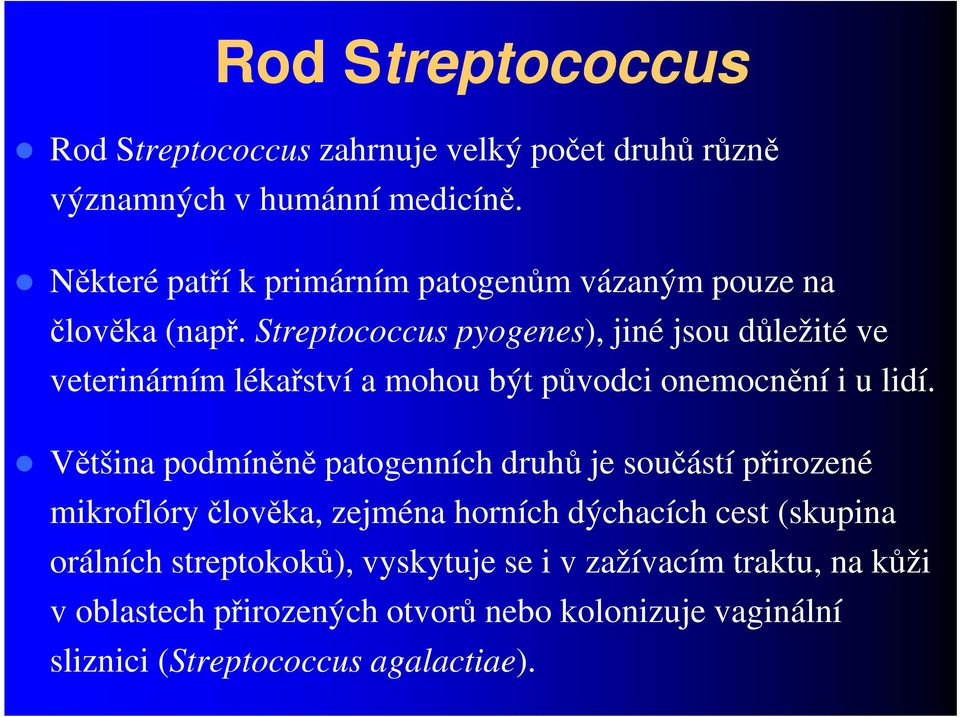 Rod Streptococcus

Rod Streptococcus zahrnuje velký počet druhů různě významných v humánní medicíně.

Některé patří k primárním patogenům vázaným pouze na člověka (např. Streptococcus pyogenes), jiné jsou důležité ve veterinárním lékařství a mohou být původci onemocnění i u lidí.

Většina podmíněně patogenních druhů je součástí přirozené mikroflóry člověka, zejména horních dýchacích cest (skupina orálních streptokoků), vyskytuje se i v zažívacím traktu, na kůži v oblastech přirozených otvorů nebo kolonizuje vaginální sliznici (Streptococcus agalactiae).